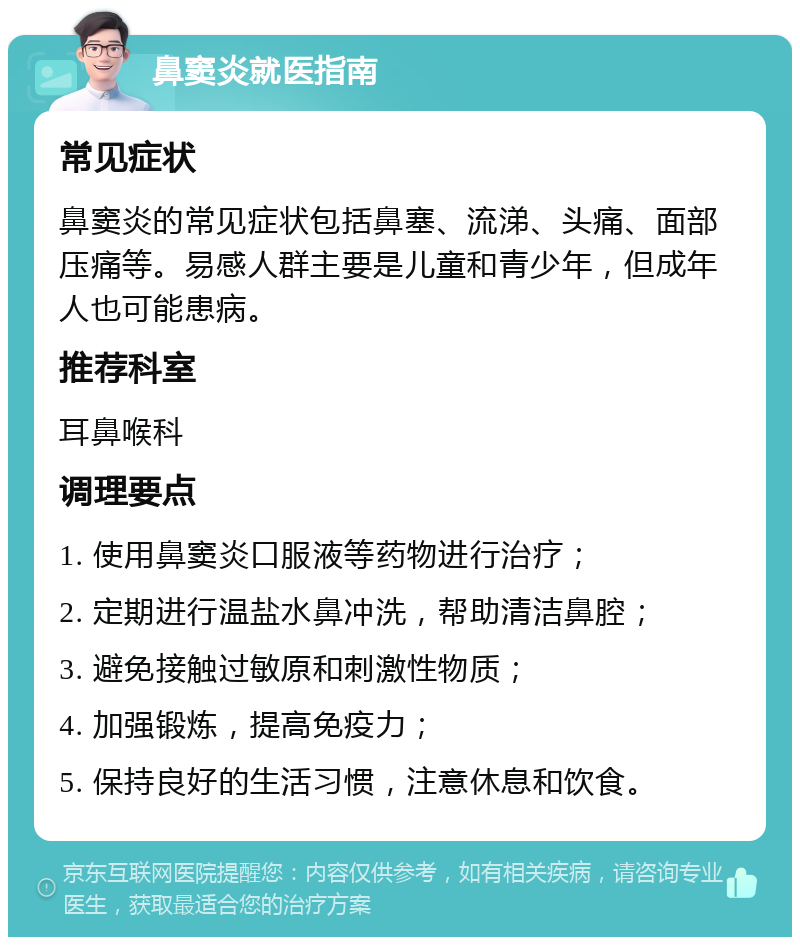 鼻窦炎就医指南

常见症状

鼻窦炎的常见症状包括鼻塞、流涕、头痛、面部压痛等。易感人群主要是儿童和青少年，但成年人也可能患病。

推荐科室

耳鼻喉科

调理要点

1. 使用鼻窦炎口服液等药物进行治疗；

2. 定期进行温盐水鼻冲洗，帮助清洁鼻腔；

3. 避免接触过敏原和刺激性物质；

4. 加强锻炼，提高免疫力；

5. 保持良好的生活习惯，注意休息和饮食。

京东互联网医院提醒您：内容仅供参考，如有相关疾病，请咨询专业医生，获取最适合您的治疗方案